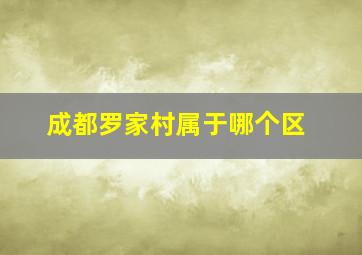 成都罗家村属于哪个区